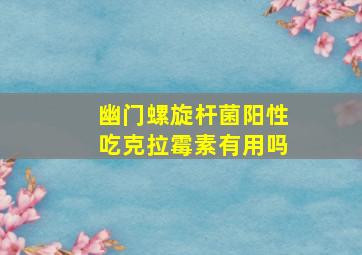 幽门螺旋杆菌阳性
吃克拉霉素有用吗